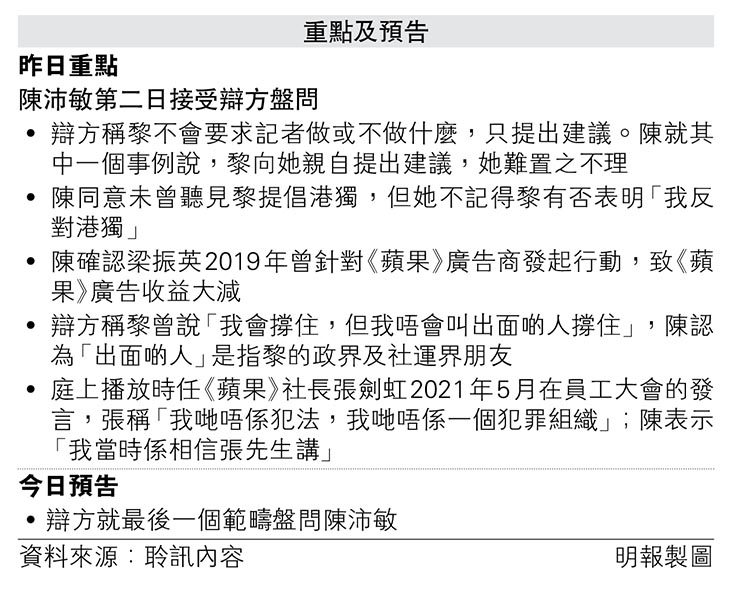 重點及預告

昨日重點

陳沛敏第二日接受辯方盤問

• 辯方稱黎不會要求記者做或不做什麼，只提出建議。陳就其中一個事例說，黎向她親自提出建議，她難置之不理

• 陳同意未曾聽見黎提倡港獨，但她不記得黎有否表明「我反對港獨」

• 陳確認梁振英2019年曾針對《蘋果》廣告商發起行動，致《蘋果》廣告收益大減

• 辯方稱黎曾說「我會撐住，但我唔會叫出面啲人撐住」，陳認為「出面啲人」是指黎的政界及社運界朋友

• 庭上播放時任《蘋果》社長張劍虹2021年5月在員工大會的發言，張稱「我哋唔係犯法，我哋唔係一個犯罪組織」；陳表示「我當時係相信張先生講」

今日預告

• 辯方就最後一個範疇盤問陳沛敏

資料來源：聆訊內容

明報製圖